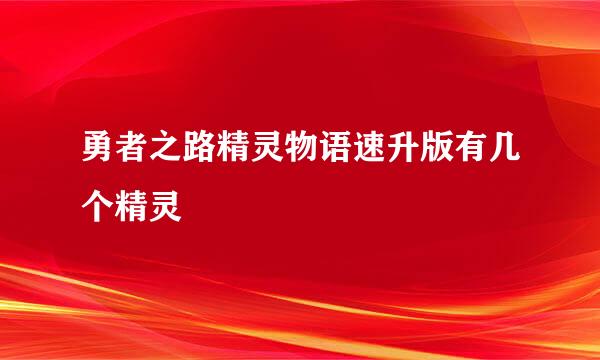 勇者之路精灵物语速升版有几个精灵